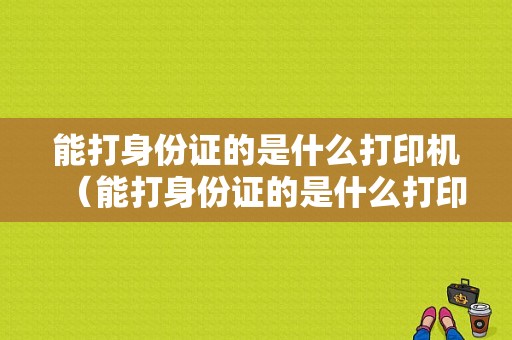 能打身份证的是什么打印机（能打身份证的是什么打印